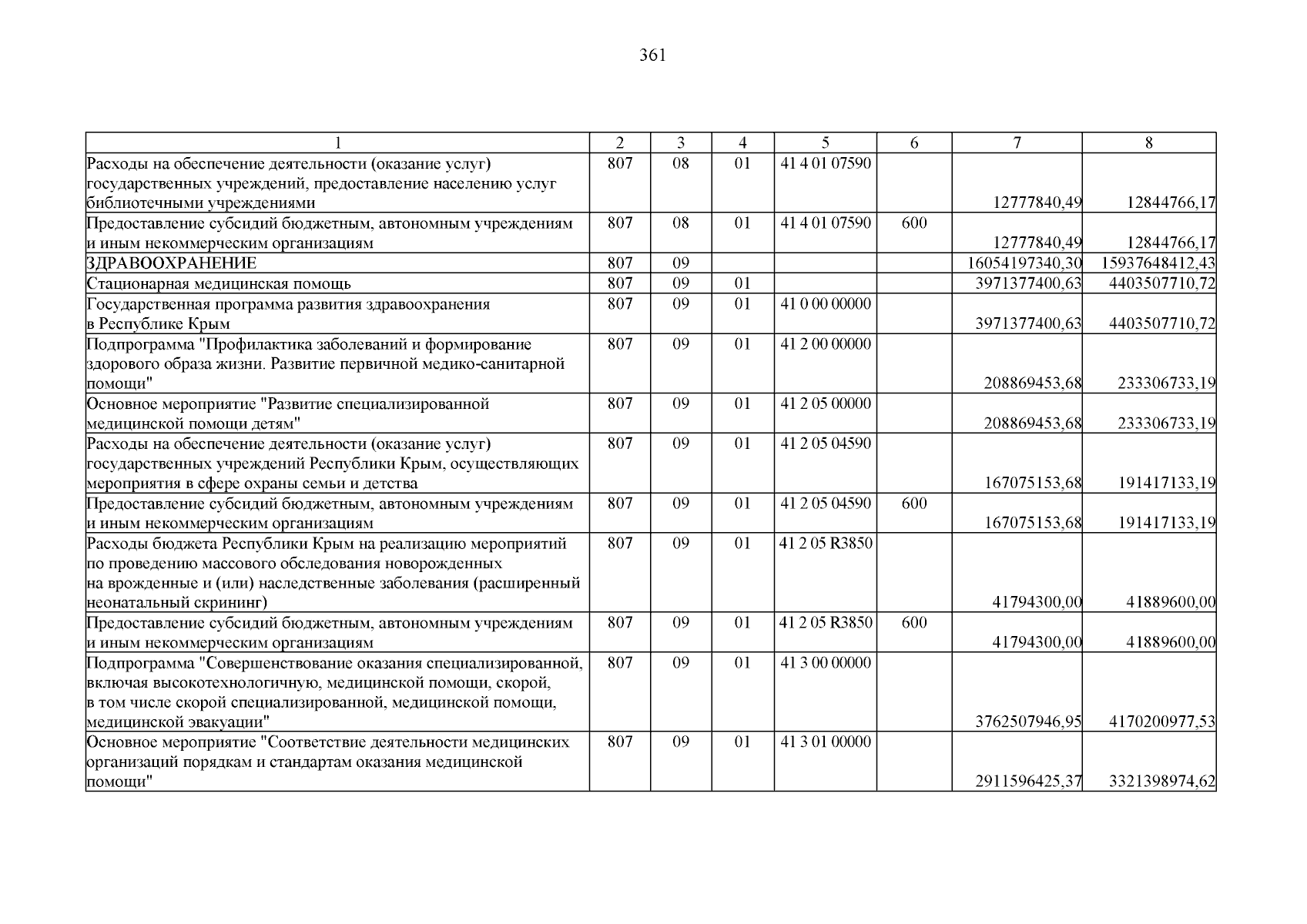 361

| 1 | 2 | 3 | 4 | 5 | 6 | 7 | 8 |
|---|---|---|---|---|---|---|---|
| Расходы на обеспечение деятельности (оказание услуг) государственных учреждений, предоставление населению услуг библиотечными учреждениями | 807 | 08 | 01 | 41 4 01 07590 |  | 12777840,49 | 12844766,17 |
| Предоставление субсидий бюджетным, автономным учреждениям и иным некоммерческим организациям | 807 | 08 | 01 | 41 4 01 07590 | 600 | 12777840,49 | 12844766,17 |
| ЗДРАВООХРАНЕНИЕ | 807 | 09 |  |  |  | 16054197340,30 | 15937648412,43 |
| Стационарная медицинская помощь | 807 | 09 | 01 |  |  | 3971377400,63 | 4403507710,72 |
| Государственная программа развития здравоохранения в Республике Крым | 807 | 09 | 01 | 41 0 00 00000 |  | 3971377400,63 | 4403507710,72 |
| Подпрограмма "Профилактика заболеваний и формирование здорового образа жизни. Развитие первичной медико-санитарной помощи" | 807 | 09 | 01 | 41 2 00 00000 |  | 208869453,68 | 233306733,19 |
| Основное мероприятие "Развитие специализированной медицинской помощи детям" | 807 | 09 | 01 | 41 2 05 00000 |  | 208869453,68 | 233306733,19 |
| Расходы на обеспечение деятельности (оказание услуг) государственных учреждений Республики Крым, осуществляющих мероприятия в сфере охраны семьи и детства | 807 | 09 | 01 | 41 2 05 04590 |  | 167075153,68 | 191417133,19 |
| Предоставление субсидий бюджетным, автономным учреждениям и иным некоммерческим организациям | 807 | 09 | 01 | 41 2 05 04590 | 600 | 167075153,68 | 191417133,19 |
| Расходы бюджета Республики Крым на реализацию мероприятий по проведению массового обследования новорожденных на врожденные и (или) наследственные заболевания (расширенный неонатальный скрининг) | 807 | 09 | 01 | 41 2 05 R3850 |  | 41794300,00 | 41889600,00 |
| Предоставление субсидий бюджетным, автономным учреждениям и иным некоммерческим организациям | 807 | 09 | 01 | 41 2 05 R3850 | 600 | 41794300,00 | 41889600,00 |
| Подпрограмма "Совершенствование оказания специализированной, включая высокотехнологичную, медицинской помощи, скорой, в том числе скорой специализированной, медицинской помощи, медицинской эвакуации" | 807 | 09 | 01 | 41 3 00 00000 |  | 3762507946,95 | 4170200977,53 |
| Основное мероприятие "Соответствие деятельности медицинских организаций порядкам и стандартам оказания медицинской помощи" | 807 | 09 | 01 | 41 3 01 00000 |  | 2911596425,37 | 3321398974,62 |